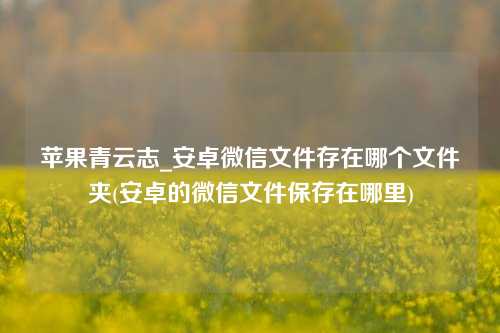 苹果青云志_安卓微信文件存在哪个文件夹(安卓的微信文件保存在哪里)